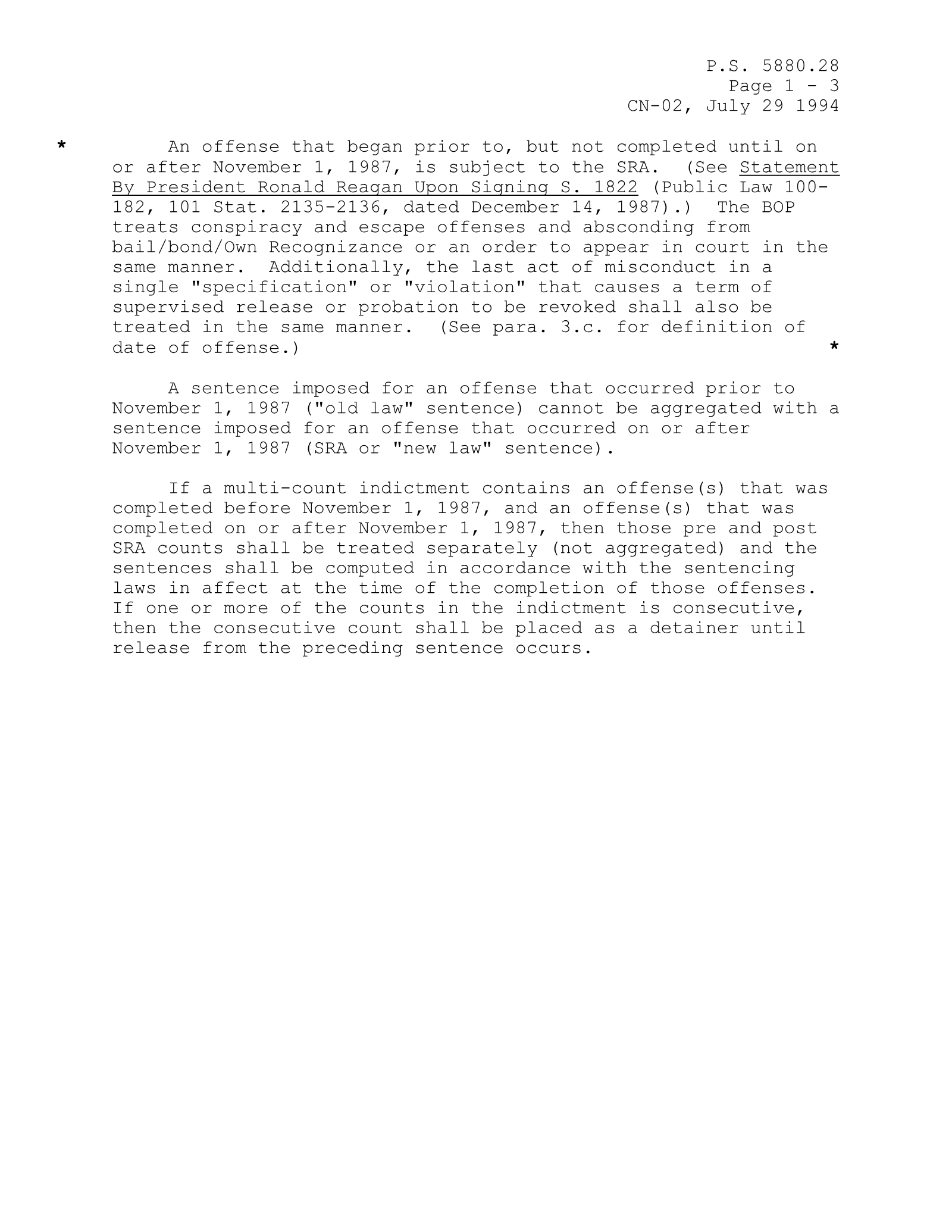 P.S. 5880.28
Page 1 - 3
CN-02, July 29 1994

* An offense that began prior to, but not completed until on or after November 1, 1987, is subject to the SRA. (See Statement By President Ronald Reagan Upon Signing S. 1822 (Public Law 100-182, 101 Stat. 2135-2136, dated December 14, 1987).) The BOP treats conspiracy and escape offenses and absconding from bail/bond/Own Recognizance or an order to appear in court in the same manner. Additionally, the last act of misconduct in a single "specification" or "violation" that causes a term of supervised release or probation to be revoked shall also be treated in the same manner. (See para. 3.c. for definition of date of offense.) *

A sentence imposed for an offense that occurred prior to November 1, 1987 ("old law" sentence) cannot be aggregated with a sentence imposed for an offense that occurred on or after November 1, 1987 (SRA or "new law" sentence).

If a multi-count indictment contains an offense(s) that was completed before November 1, 1987, and an offense(s) that was completed on or after November 1, 1987, then those pre and post SRA counts shall be treated separately (not aggregated) and the sentences shall be computed in accordance with the sentencing laws in affect at the time of the completion of those offenses. If one or more of the counts in the indictment is consecutive, then the consecutive count shall be placed as a detainer until release from the preceding sentence occurs.